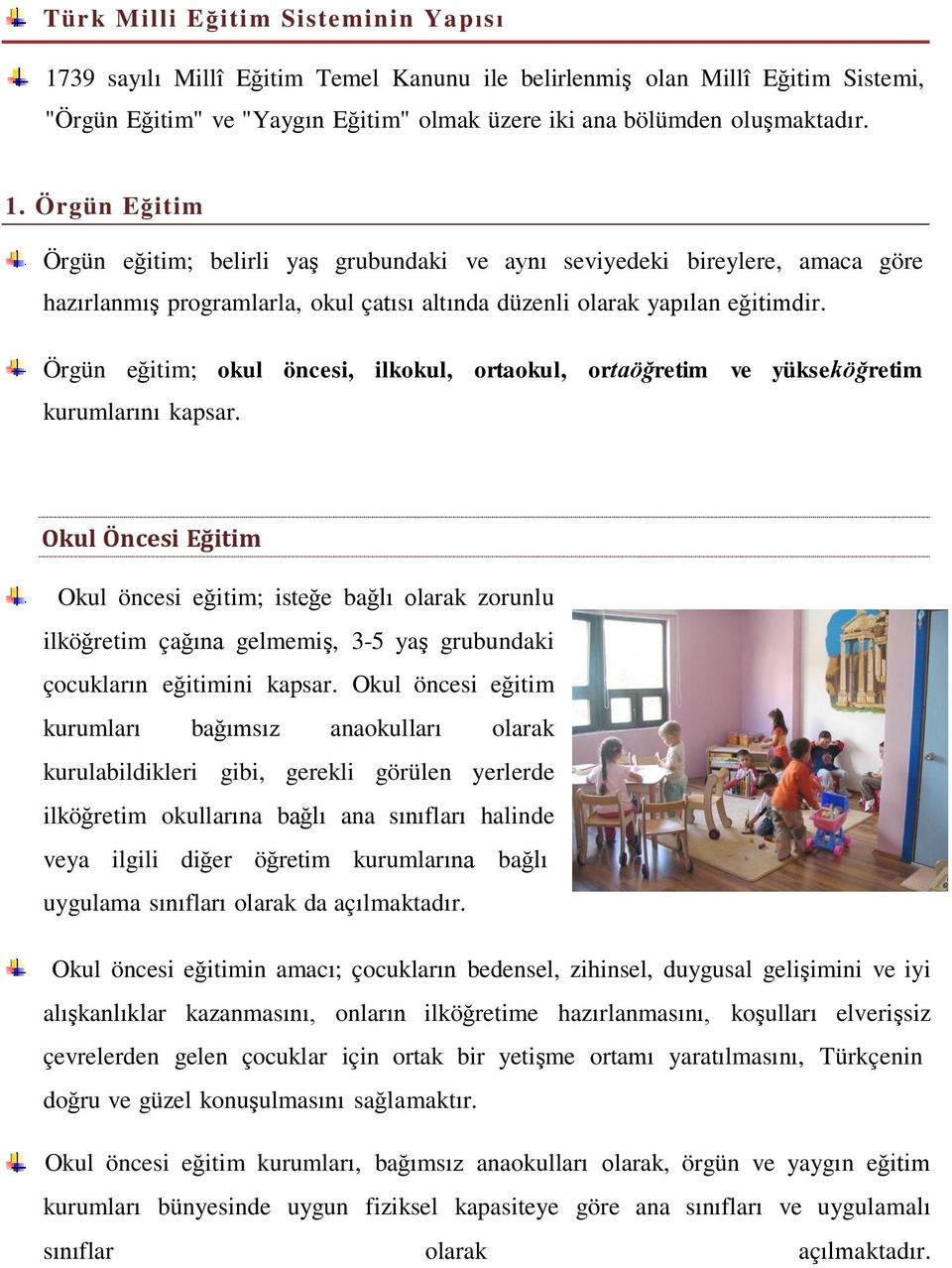 Türk Milli Eğitim Sisteminin Yapısı

1739 sayılı Millî Eğitim Temel Kanunu ile belirlenmiş olan Millî Eğitim Sistemi, "Örgün Eğitim" ve "Yaygın Eğitim" olmak üzere iki ana bölümden oluşmaktadır.

1. Örgün Eğitim

Örgün eğitim; belirli yaş grubundaki ve aynı seviyedeki bireylere, amaca göre hazırlanmış programlarla, okul çatısı altında düzenli olarak yapılan eğitimdir.

Örgün eğitim; okul öncesi, ilkokul, ortaokul, ortaöğretim ve yükseköğretim kurumlarını kapsar.

Okul Öncesi Eğitim

Okul öncesi eğitim; isteğe bağlı olarak zorunlu ilköğretim çağına gelmemiş, 3-5 yaş grubundaki çocukların eğitimini kapsar. Okul öncesi eğitim kurumları bağımsız anaokulları olarak kurulabildikleri gibi, gerekli görülen yerlerde ilköğretim okullarına bağlı ana sınıfları halinde veya ilgili diğer öğretim kurumlarına bağlı uygulama sınıfları olarak da açılmaktadır.

Okul öncesi eğitimin amacı; çocukların bedensel, zihinsel, duygusal gelişimini ve iyi alışkanlıklar kazanmasını, onların ilköğretime hazırlanmasını, koşulları elverişsiz çevrelerden gelen çocuklar için ortak bir yetişme ortamı yaratılmasını, Türkçenin doğru ve güzel konuşulmasını sağlamaktır.

Okul öncesi eğitim kurumları, bağımsız anaokulları olarak, örgün ve yaygın eğitim kurumları bünyesinde uygun fiziksel kapasiteye göre ana sınıfları ve uygulamalı sınıflar olarak açılmaktadır.